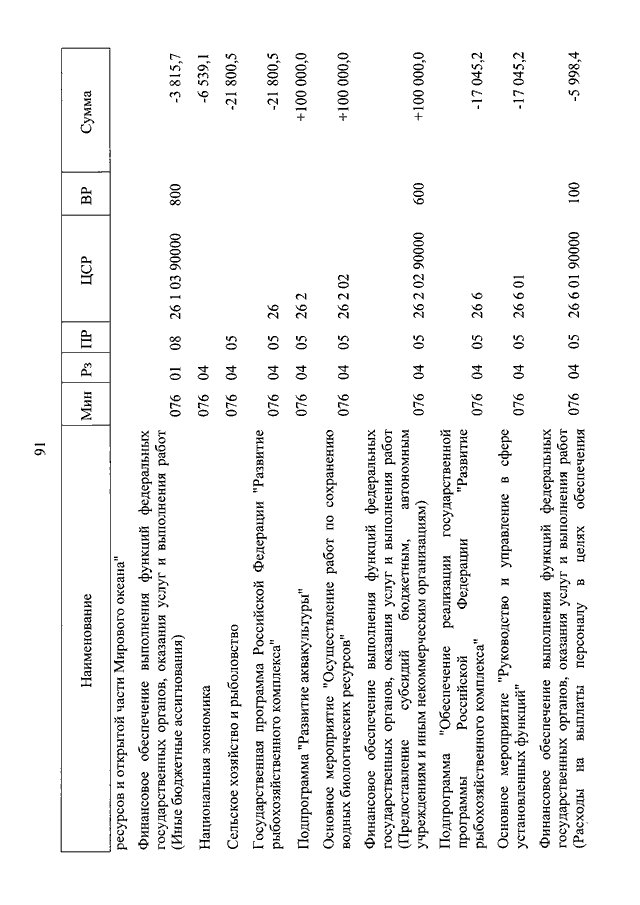 91

| Наименование | Мин | Рз | ПР | ЦСР | ВР | Сумма |
|---|---|---|---|---|---|---|
| ресурсов и открытой части Мирового океана" | | | | | | |
| Финансовое обеспечение выполнения функций федеральных государственных органов, оказания услуг и выполнения работ (Иные бюджетные ассигнования) | 076 | 01 | 08 | 26 1 03 90000 | 800 | -3 815,7 |
| Национальная экономика | 076 | 04 | | | | -6 539,1 |
| Сельское хозяйство и рыболовство | 076 | 04 | 05 | | | -21 800,5 |
| Государственная программа Российской Федерации "Развитие рыбохозяйственного комплекса" | 076 | 04 | 05 | 26 | | -21 800,5 |
| Подпрограмма "Развитие аквакультуры" | 076 | 04 | 05 | 26 2 | | +100 000,0 |
| Основное мероприятие "Осуществление работ по сохранению водных биологических ресурсов" | 076 | 04 | 05 | 26 2 02 | | +100 000,0 |
| Финансовое обеспечение выполнения функций федеральных государственных органов, оказания услуг и выполнения работ (Предоставление субсидий бюджетным, автономным учреждениям и иным некоммерческим организациям) | 076 | 04 | 05 | 26 2 02 90000 | 600 | +100 000,0 |
| Подпрограмма "Обеспечение реализации государственной программы Российской Федерации "Развитие рыбохозяйственного комплекса" | 076 | 04 | 05 | 26 6 | | -17 045,2 |
| Основное мероприятие "Руководство и управление в сфере установленных функций" | 076 | 04 | 05 | 26 6 01 | | -17 045,2 |
| Финансовое обеспечение выполнения функций федеральных государственных органов, оказания услуг и выполнения работ (Расходы на выплаты персоналу в целях обеспечения | 076 | 04 | 05 | 26 6 01 90000 | 100 | -5 998,4 |